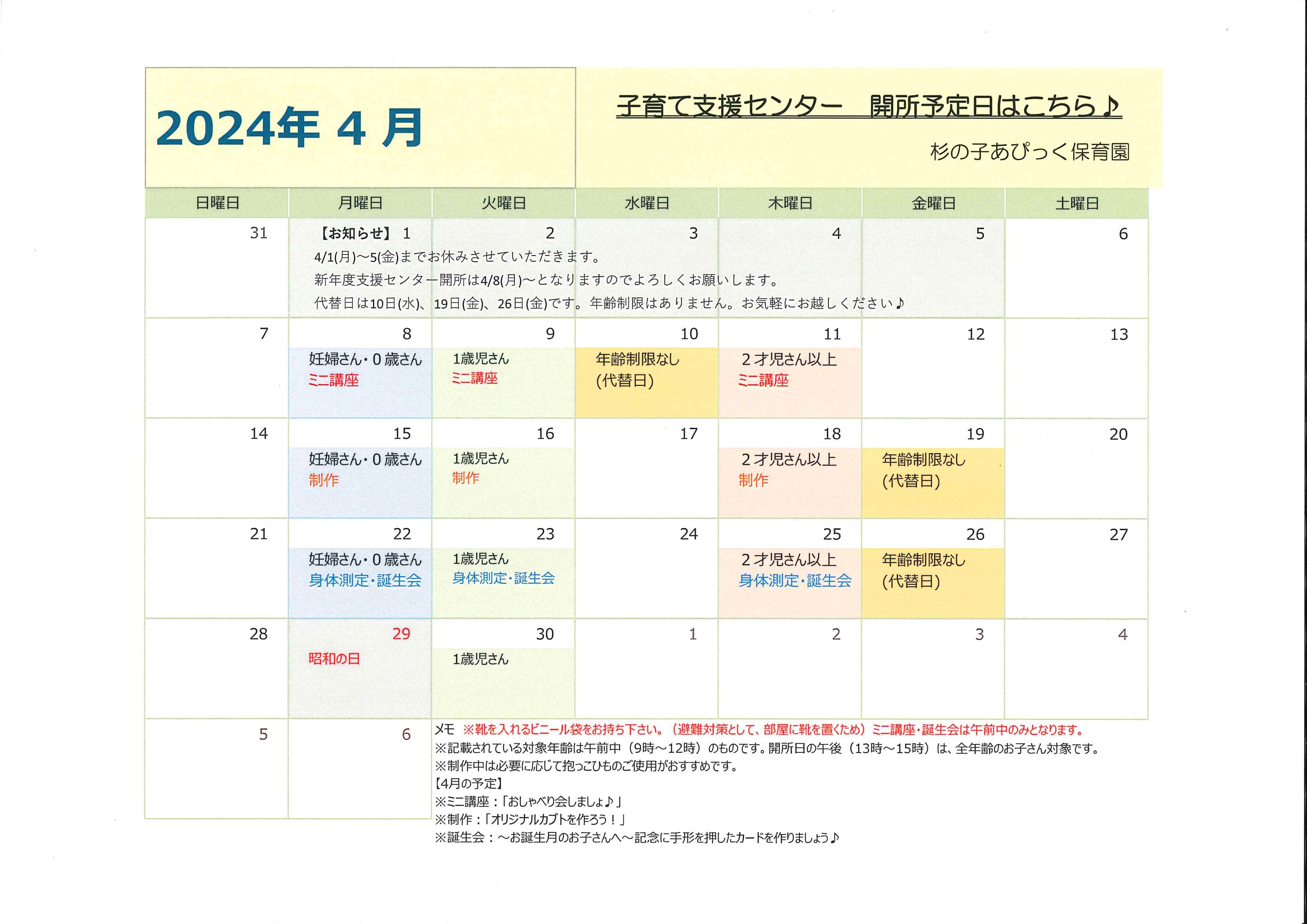 2024年 4 月

子育て支援センター　開所予定日はこちら♪

杉の子あぴっく保育園

| 日曜日 | 月曜日 | 火曜日 | 水曜日 | 木曜日 | 金曜日 | 土曜日 |
|---|---|---|---|---|---|---|
| 31 | 【お知らせ】 1 | 2 | 3 | 4 | 5 | 6 |
| 7 | 8 妊婦さん・0歳さん ミニ講座 | 9 1歳児さん ミニ講座 | 10 年齢制限なし (代替日) | 11 2才児さん以上 ミニ講座 | 12 | 13 |
| 14 | 15 妊婦さん・0歳さん 制作 | 16 1歳児さん 制作 | 17 | 18 2才児さん以上 制作 | 19 年齢制限なし (代替日) | 20 |
| 21 | 22 妊婦さん・0歳さん 身体測定・誕生会 | 23 1歳児さん 身体測定・誕生会 | 24 | 25 2才児さん以上 身体測定・誕生会 | 26 年齢制限なし (代替日) | 27 |
| 28 | 29 昭和の日 | 30 1歳児さん | 1 | 2 | 3 | 4 |
| 5 | 6 | | | | | |

4/1(月)～5(金)までお休みさせていただきます。
新年度支援センター開所は4/8(月)～となりますのでよろしくお願いします。
代替日は10日(水)、19日(金)、26日(金)です。年齢制限はありません。お気軽にお越しください♪

メモ ※靴を入れるビニール袋をお持ち下さい。（避難対策として、部屋に靴を置くため）ミニ講座・誕生会は午前中のみとなります。
※記載されている対象年齢は午前中（9時～12時）のものです。開所日の午後（13時～15時）は、全年齢のお子さん対象です。
※制作中は必要に応じて抱っこひものご使用がおすすめです。
【4月の予定】
※ミニ講座：「おしゃべり会しましょ♪」
※制作：「オリジナルカブトを作ろう！」
※誕生会：～お誕生月のお子さんへ～記念に手形を押したカードを作りましょう♪